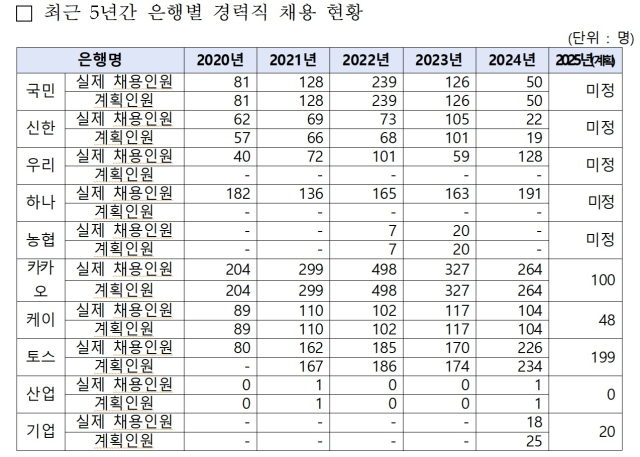 □ 최근 5년간 은행별 경력직 채용 현황

(단위 : 명)

| 은행명 | | 2020년 | 2021년 | 2022년 | 2023년 | 2024년 | 2025년(계획) |
|---|---|---|---|---|---|---|---|
| 국민 | 실제 채용인원 | 81 | 128 | 239 | 126 | 50 | 미정 |
| | 계획인원 | 81 | 128 | 239 | 126 | 50 | |
| 신한 | 실제 채용인원 | 62 | 69 | 73 | 105 | 22 | 미정 |
| | 계획인원 | 57 | 66 | 68 | 101 | 19 | |
| 우리 | 실제 채용인원 | 40 | 72 | 101 | 59 | 128 | 미정 |
| | 계획인원 | - | - | - | - | - | |
| 하나 | 실제 채용인원 | 182 | 136 | 165 | 163 | 191 | 미정 |
| | 계획인원 | - | - | - | - | - | |
| 농협 | 실제 채용인원 | - | - | 7 | 20 | - | 미정 |
| | 계획인원 | - | - | 7 | 20 | - | |
| 카카오 | 실제 채용인원 | 204 | 299 | 498 | 327 | 264 | 100 |
| | 계획인원 | 204 | 299 | 498 | 327 | 264 | |
| 케이 | 실제 채용인원 | 89 | 110 | 102 | 117 | 104 | 48 |
| | 계획인원 | 89 | 110 | 102 | 117 | 104 | |
| 토스 | 실제 채용인원 | 80 | 162 | 185 | 170 | 226 | 199 |
| | 계획인원 | - | 167 | 186 | 174 | 234 | |
| 산업 | 실제 채용인원 | 0 | 1 | 0 | 0 | 1 | 0 |
| | 계획인원 | 0 | 1 | 0 | 0 | 1 | |
| 기업 | 실제 채용인원 | - | - | - | - | 18 | 20 |
| | 계획인원 | - | - | - | - | 25 | |